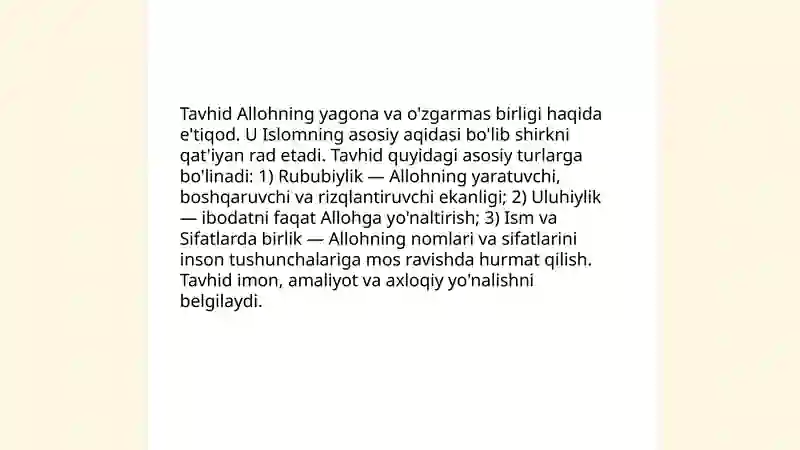 Tavhid Allohning yagona va o'zgarmas birligi haqida e'tiqod. U Islomning asosiy aqidasi bo'lib shirkni qat'iyan rad etadi. Tavhid quyidagi asosiy turlarga bo'linadi: 1) Rububiylik — Allohning yaratuvchi, boshqaruvchi va rizqlantiruvchi ekanligi; 2) Uluhiylik — ibodatni faqat Allohga yo'naltirish; 3) Ism va Sifatlarda birlik — Allohning nomlari va sifatlarini inson tushunchalariga mos ravishda hurmat qilish. Tavhid imon, amaliyot va axloqiy yo'nalishni belgilaydi.